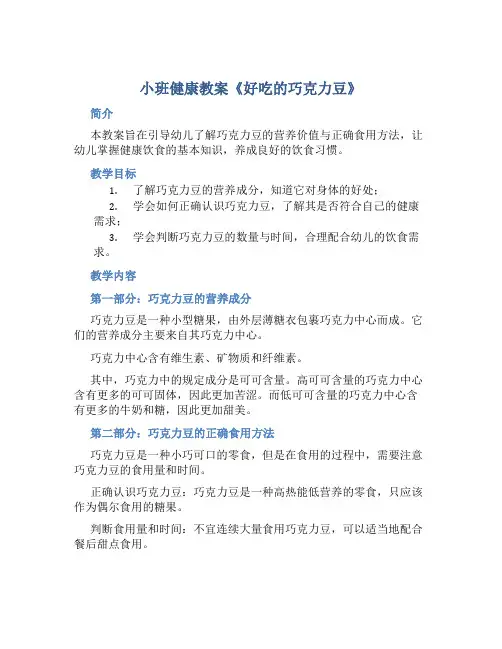 小班健康教案《好吃的巧克力豆》

简介

本教案旨在引导幼儿了解巧克力豆的营养价值与正确食用方法，让幼儿掌握健康饮食的基本知识，养成良好的饮食习惯。

教学目标

1. 了解巧克力豆的营养成分，知道它对身体的好处；
2. 学会如何正确认识巧克力豆，了解其是否符合自己的健康需求；
3. 学会判断巧克力豆的数量与时间，合理配合幼儿的饮食需求。

教学内容

第一部分：巧克力豆的营养成分

巧克力豆是一种小型糖果，由外层薄糖衣包裹巧克力中心而成。它们的营养成分主要来自其巧克力中心。

巧克力中心含有维生素、矿物质和纤维素。

其中，巧克力中的规定成分是可可含量。高可可含量的巧克力中心含有更多的可可固体，因此更加苦涩。而低可可含量的巧克力中心含有更多的牛奶和糖，因此更加甜美。

第二部分：巧克力豆的正确食用方法

巧克力豆是一种小巧可口的零食，但是在食用的过程中，需要注意巧克力豆的食用量和时间。

正确认识巧克力豆：巧克力豆是一种高热能低营养的零食，只应该作为偶尔食用的糖果。

判断食用量和时间：不宜连续大量食用巧克力豆，可以适当地配合餐后甜点食用。